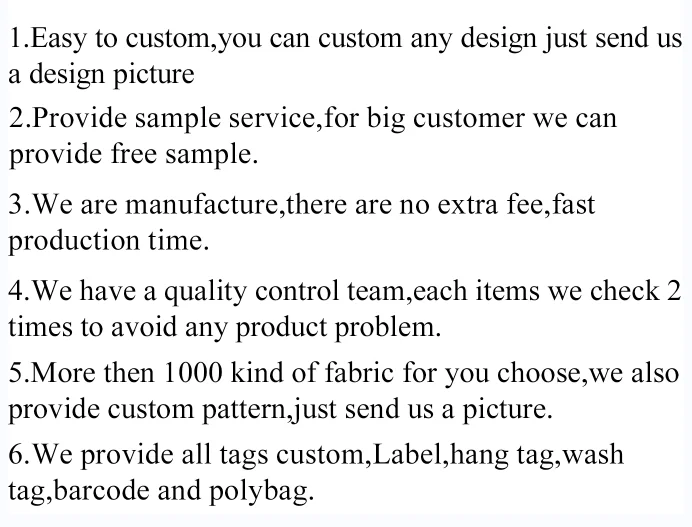 1.Easy to custom,you can custom any design just send us a design picture

2.Provide sample service,for big customer we can provide free sample.

3.We are manufacture,there are no extra fee,fast production time.

4.We have a quality control team,each items we check 2 times to avoid any product problem.

5.More then 1000 kind of fabric for you choose,we also provide custom pattern,just send us a picture.

6.We provide all tags custom,Label,hang tag,wash tag,barcode and polybag.